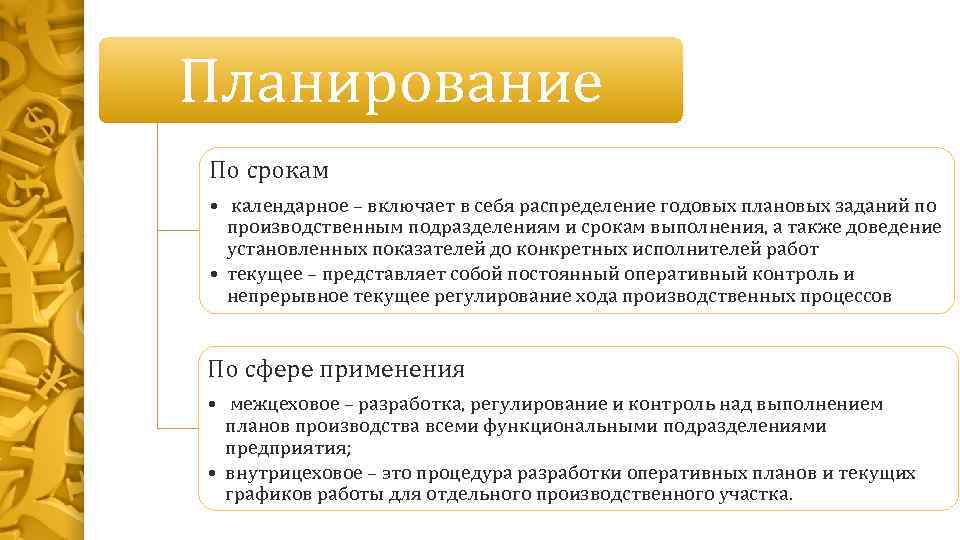 Планирование

По срокам

• календарное – включает в себя распределение годовых плановых заданий по производственным подразделениям и срокам выполнения, а также доведение установленных показателей до конкретных исполнителей работ
• текущее – представляет собой постоянный оперативный контроль и непрерывное текущее регулирование хода производственных процессов

По сфере применения

• межцеховое – разработка, регулирование и контроль над выполнением планов производства всеми функциональными подразделениями предприятия;
• внутрицеховое – это процедура разработки оперативных планов и текущих графиков работы для отдельного производственного участка.